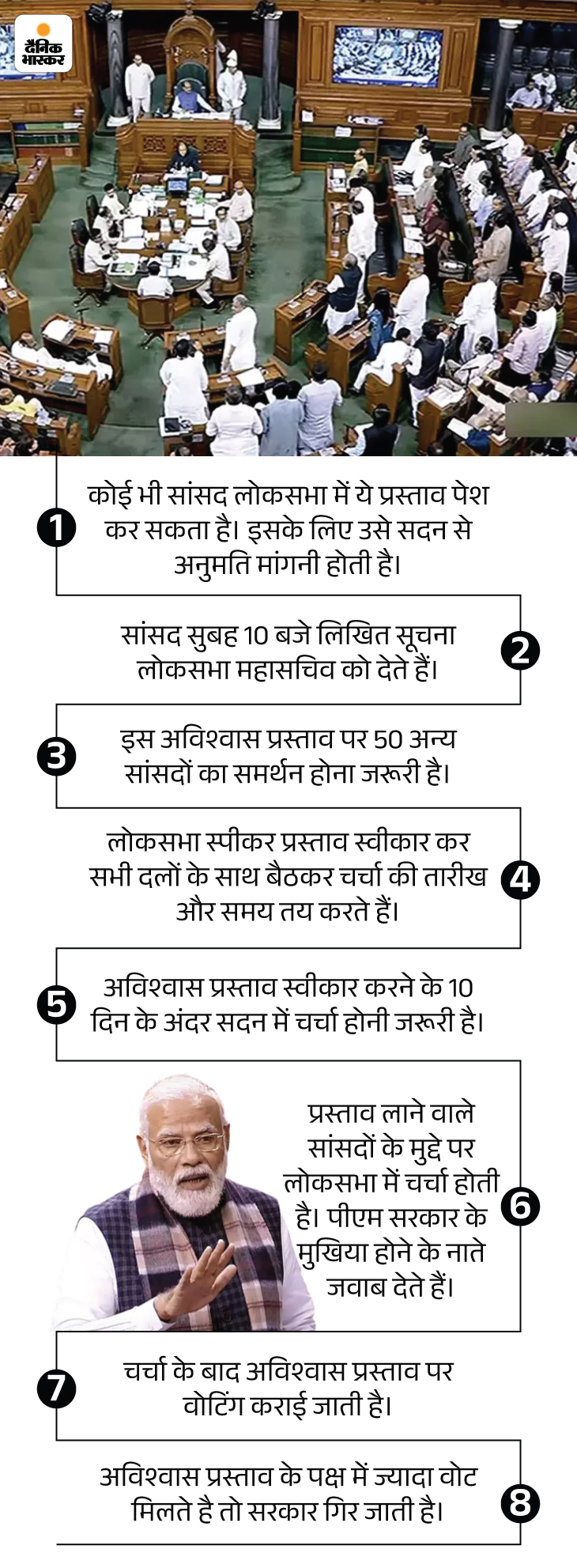 दैनिक भास्कर

1
कोई भी सांसद लोकसभा में ये प्रस्ताव पेश कर सकता है। इसके लिए उसे सदन से अनुमति मांगनी होती है।

2
सांसद सुबह 10 बजे लिखित सूचना लोकसभा महासचिव को देते हैं।

3
इस अविश्वास प्रस्ताव पर 50 अन्य सांसदों का समर्थन होना जरूरी है।

4
लोकसभा स्पीकर प्रस्ताव स्वीकार कर सभी दलों के साथ बैठकर चर्चा की तारीख और समय तय करते हैं।

5
अविश्वास प्रस्ताव स्वीकार करने के 10 दिन के अंदर सदन में चर्चा होनी जरूरी है।

6
प्रस्ताव लाने वाले सांसदों के मुद्दे पर लोकसभा में चर्चा होती है। पीएम सरकार के मुखिया होने के नाते जवाब देते हैं।

7
चर्चा के बाद अविश्वास प्रस्ताव पर वोटिंग कराई जाती है।

8
अविश्वास प्रस्ताव के पक्ष में ज्यादा वोट मिलते है तो सरकार गिर जाती है।